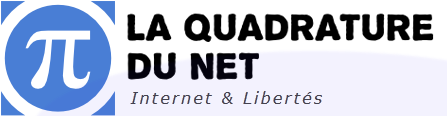 $\pi$

LA QUADRATURE DU NET

Internet & Libertés